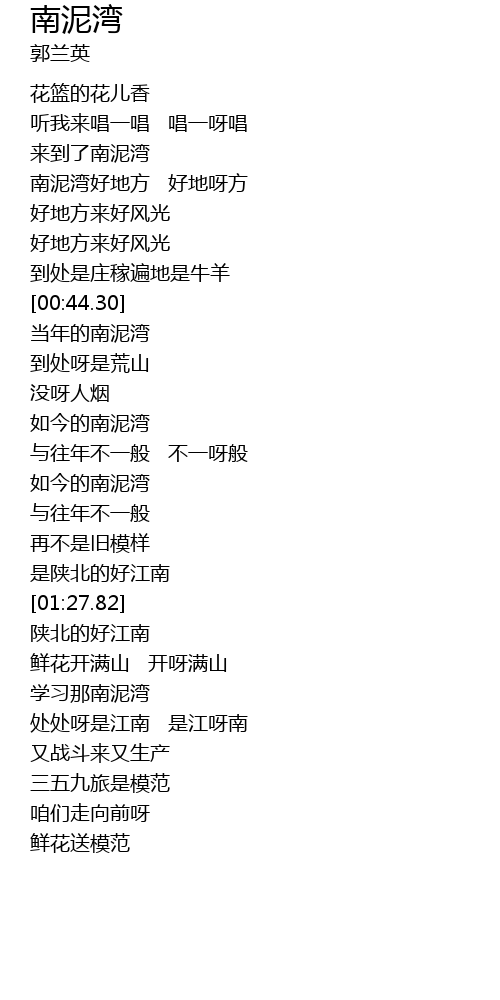 南泥湾
郭兰英

花篮的花儿香
听我来唱一唱 唱一呀唱
来到了南泥湾
南泥湾好地方 好地呀方
好地方来好风光
好地方来好风光
到处是庄稼遍地是牛羊
[00:44.30]
当年的南泥湾
到处呀是荒山
没呀人烟
如今的南泥湾
与往年不一般 不一呀般
如今的南泥湾
与往年不一般
再不是旧模样
是陕北的好江南
[01:27.82]
陕北的好江南
鲜花开满山 开呀满山
学习那南泥湾
处处呀是江南 是江呀南
又战斗来又生产
三五九旅是模范
咱们走向前呀
鲜花送模范